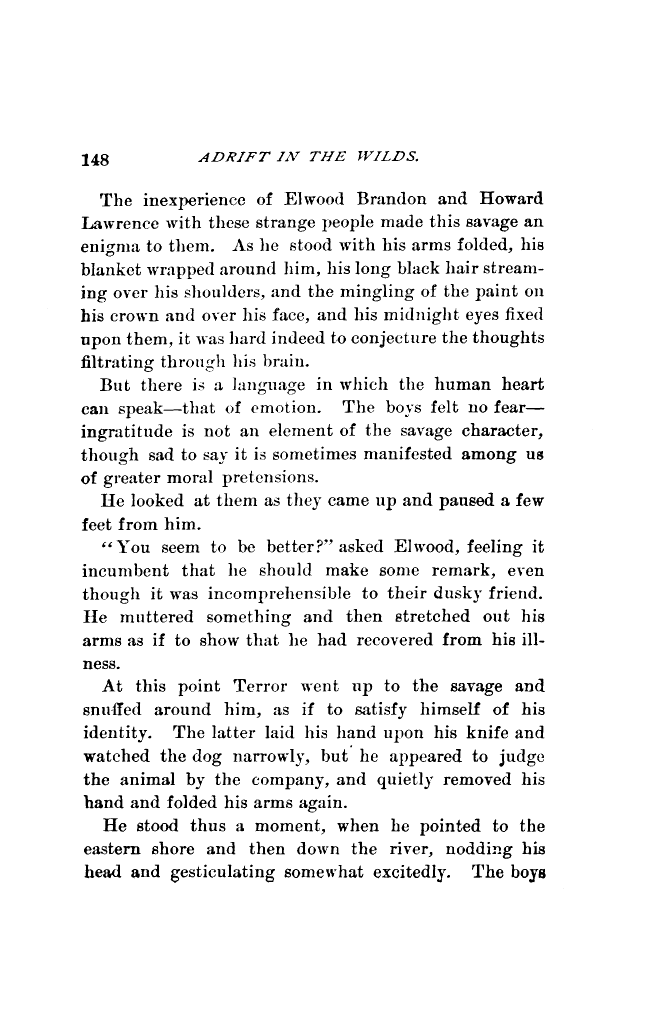 148 ADRIFT IN THE WILDS.

The inexperience of Elwood Brandon and Howard Lawrence with these strange people made this savage an enigma to them. As he stood with his arms folded, his blanket wrapped around him, his long black hair streaming over his shoulders, and the mingling of the paint on his crown and over his face, and his midnight eyes fixed upon them, it was hard indeed to conjecture the thoughts filtrating through his brain.

But there is a language in which the human heart can speak—that of emotion. The boys felt no fear—ingratitude is not an element of the savage character, though sad to say it is sometimes manifested among us of greater moral pretensions.

He looked at them as they came up and paused a few feet from him.

"You seem to be better?" asked Elwood, feeling it incumbent that he should make some remark, even though it was incomprehensible to their dusky friend. He muttered something and then stretched out his arms as if to show that he had recovered from his illness.

At this point Terror went up to the savage and snuffed around him, as if to satisfy himself of his identity. The latter laid his hand upon his knife and watched the dog narrowly, but he appeared to judge the animal by the company, and quietly removed his hand and folded his arms again.

He stood thus a moment, when he pointed to the eastern shore and then down the river, nodding his head and gesticulating somewhat excitedly. The boys